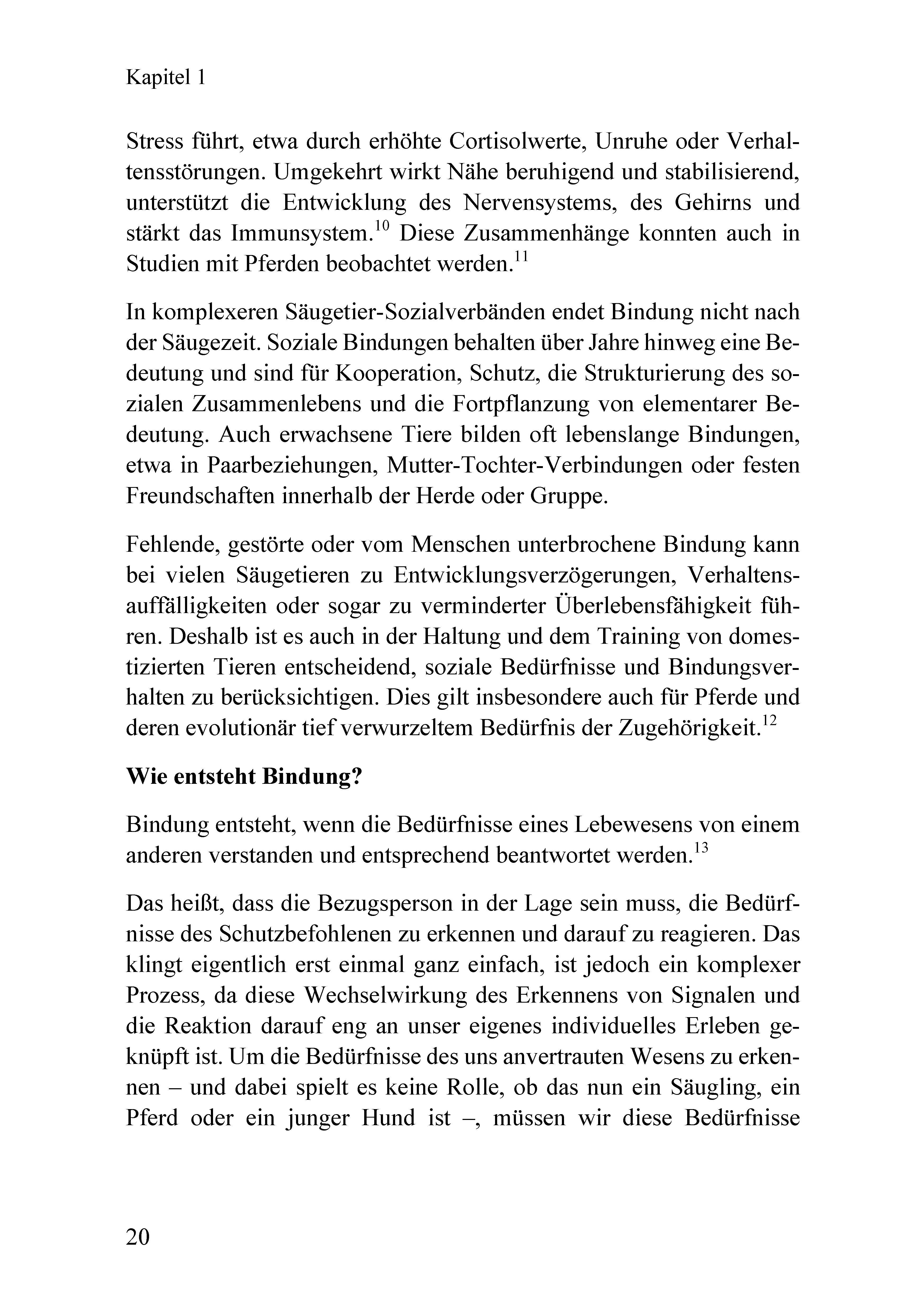 Kapitel 1

Stress führt, etwa durch erhöhte Cortisolwerte, Unruhe oder Verhaltensstörungen. Umgekehrt wirkt Nähe beruhigend und stabilisierend, unterstützt die Entwicklung des Nervensystems, des Gehirns und stärkt das Immunsystem.$^{10}$ Diese Zusammenhänge konnten auch in Studien mit Pferden beobachtet werden.$^{11}$

In komplexeren Säugetier-Sozialverbänden endet Bindung nicht nach der Säugezeit. Soziale Bindungen behalten über Jahre hinweg eine Bedeutung und sind für Kooperation, Schutz, die Strukturierung des sozialen Zusammenlebens und die Fortpflanzung von elementarer Bedeutung. Auch erwachsene Tiere bilden oft lebenslange Bindungen, etwa in Paarbeziehungen, Mutter-Tochter-Verbindungen oder festen Freundschaften innerhalb der Herde oder Gruppe.

Fehlende, gestörte oder vom Menschen unterbrochene Bindung kann bei vielen Säugetieren zu Entwicklungsverzögerungen, Verhaltensauffälligkeiten oder sogar zu verminderter Überlebensfähigkeit führen. Deshalb ist es auch in der Haltung und dem Training von domestizierten Tieren entscheidend, soziale Bedürfnisse und Bindungsverhalten zu berücksichtigen. Dies gilt insbesondere auch für Pferde und deren evolutionär tief verwurzeltem Bedürfnis der Zugehörigkeit.$^{12}$

Wie entsteht Bindung?

Bindung entsteht, wenn die Bedürfnisse eines Lebewesens von einem anderen verstanden und entsprechend beantwortet werden.$^{13}$

Das heißt, dass die Bezugsperson in der Lage sein muss, die Bedürfnisse des Schutzbefohlenen zu erkennen und darauf zu reagieren. Das klingt eigentlich erst einmal ganz einfach, ist jedoch ein komplexer Prozess, da diese Wechselwirkung des Erkennens von Signalen und die Reaktion darauf eng an unser eigenes individuelles Erleben geknüpft ist. Um die Bedürfnisse des uns anvertrauten Wesens zu erkennen – und dabei spielt es keine Rolle, ob das nun ein Säugling, ein Pferd oder ein junger Hund ist –, müssen wir diese Bedürfnisse

20